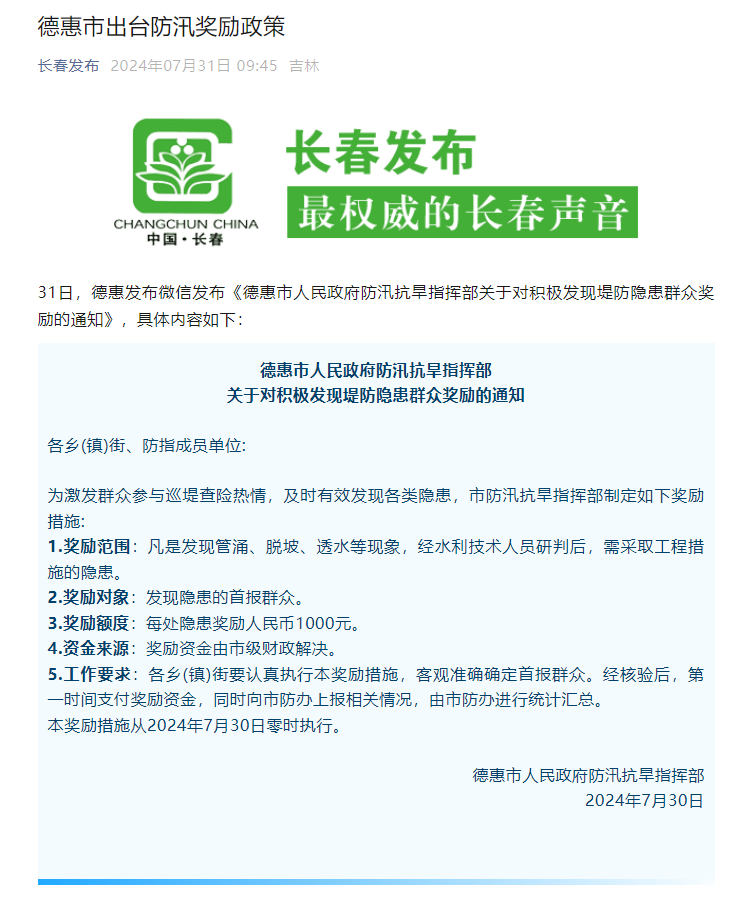 德惠市出台防汛奖励政策

长春发布 2024年07月31日 09:45 吉林

CHANGCHUN CHINA
中国·长春

长春发布
最权威的长春声音

31日，德惠发布微信发布《德惠市人民政府防汛抗旱指挥部关于对积极发现堤防隐患群众奖励的通知》，具体内容如下：

德惠市人民政府防汛抗旱指挥部
关于对积极发现堤防隐患群众奖励的通知

各乡(镇)街、防指成员单位:

为激发群众参与巡堤查险热情，及时有效发现各类隐患，市防汛抗旱指挥部制定如下奖励措施:
1.奖励范围：凡是发现管涌、脱坡、透水等现象，经水利技术人员研判后，需采取工程措施的隐患。
2.奖励对象：发现隐患的首报群众。
3.奖励额度：每处隐患奖励人民币1000元。
4.资金来源：奖励资金由市级财政解决。
5.工作要求：各乡(镇)街要认真执行本奖励措施，客观准确确定首报群众。经核验后，第一时间支付奖励资金，同时向市防办上报相关情况，由市防办进行统计汇总。
本奖励措施从2024年7月30日零时执行。

德惠市人民政府防汛抗旱指挥部
2024年7月30日